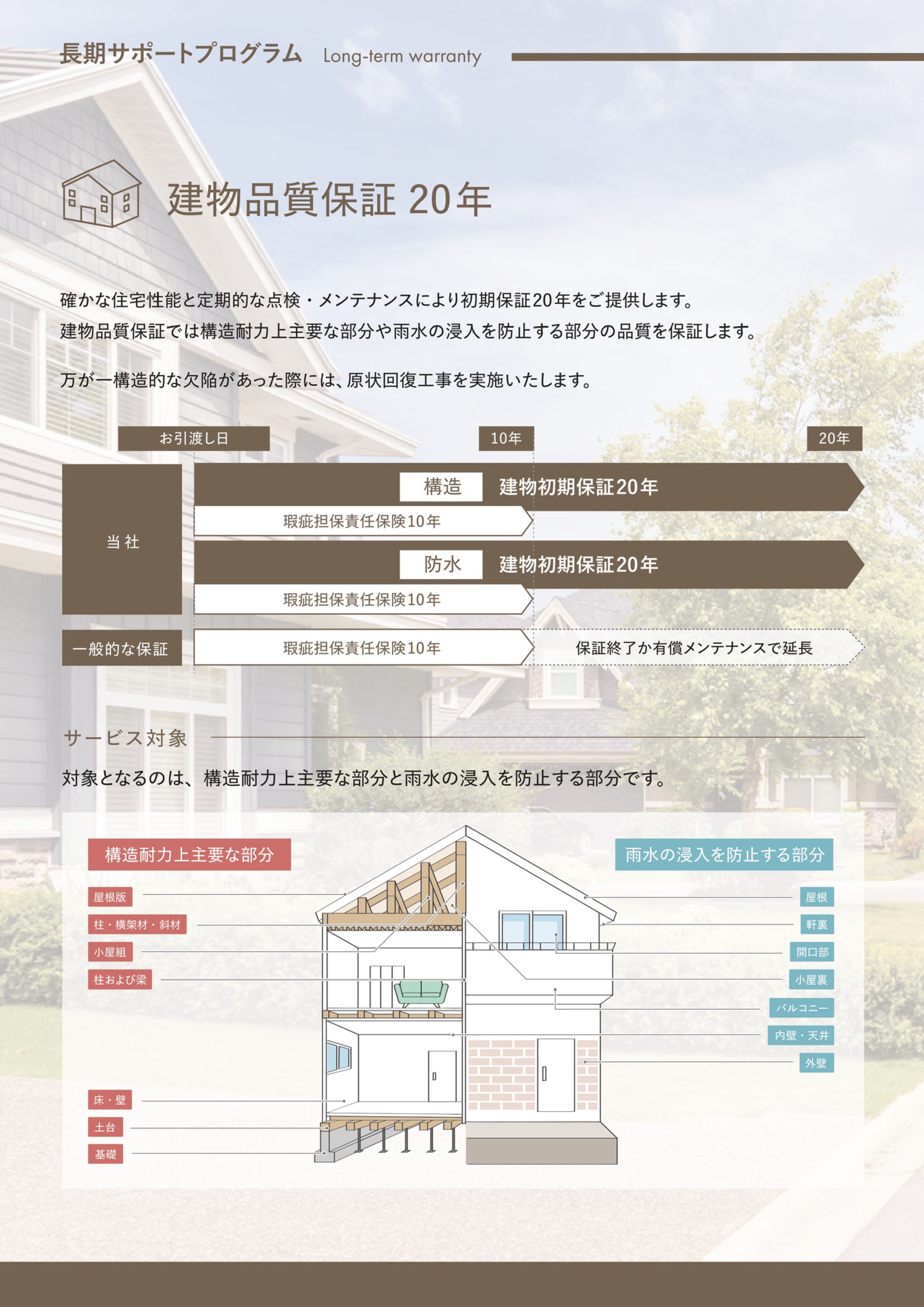 長期サポートプログラム Long-term warranty

建物品質保証 20年

確かな住宅性能と定期的な点検・メンテナンスにより初期保証20年をご提供します。
建物品質保証では構造耐力上主要な部分や雨水の浸入を防止する部分の品質を保証します。

万が一構造的な欠陥があった際には、原状回復工事を実施いたします。

お引渡し日 10年 20年

当社

構造 建物初期保証20年
瑕疵担保責任保険10年
防水 建物初期保証20年
瑕疵担保責任保険10年

一般的な保証
瑕疵担保責任保険10年
保証終了か有償メンテナンスで延長

サービス対象

対象となるのは、構造耐力上主要な部分と雨水の浸入を防止する部分です。

構造耐力上主要な部分
屋根版
柱・横架材・斜材
小屋組
柱および梁
床・壁
土台
基礎

雨水の浸入を防止する部分
屋根
軒裏
開口部
小屋裏
バルコニー
内壁・天井
外壁